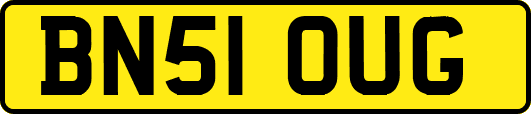 BN51 OUG